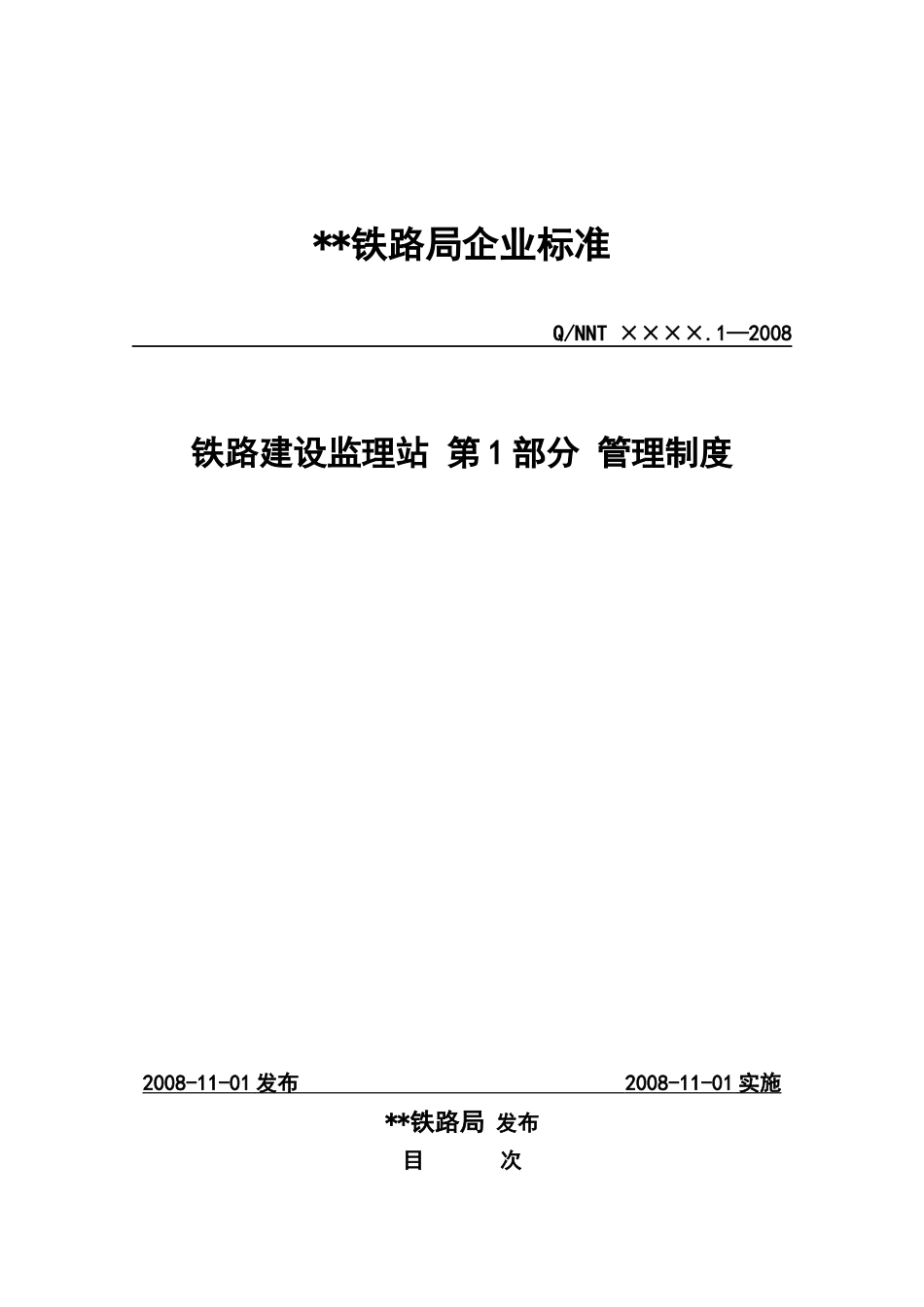 **铁路局企业标准

Q/NNT ××××.1—2008

铁路建设监理站 第1部分 管理制度

2008-11-01发布 2008-11-01实施

**铁路局 发布

目 次